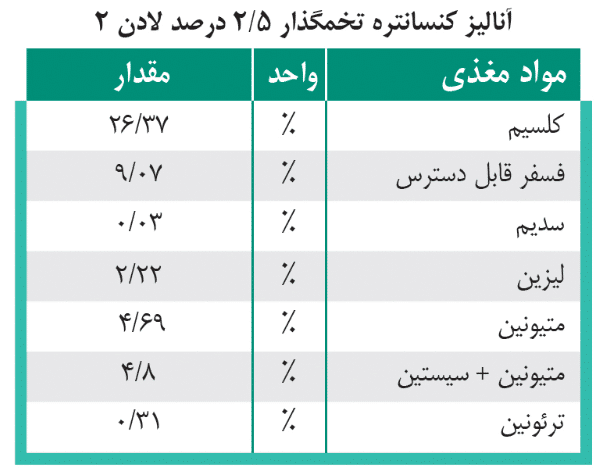 آنالیز کنسانتره تخمگذار ۲/۵ درصد لادن ۲

| مواد مغذی | واحد | مقدار |
|---|---|---|
| کلسیم | ٪ | ۲۶/۳۷ |
| فسفر قابل دسترس | ٪ | ۹/۰۷ |
| سدیم | ٪ | ۰/۰۳ |
| لیزین | ٪ | ۲/۲۲ |
| متیونین | ٪ | ۴/۶۹ |
| متیونین + سیستین | ٪ | ۴/۸ |
| ترئونین | ٪ | ۰/۳۱ |